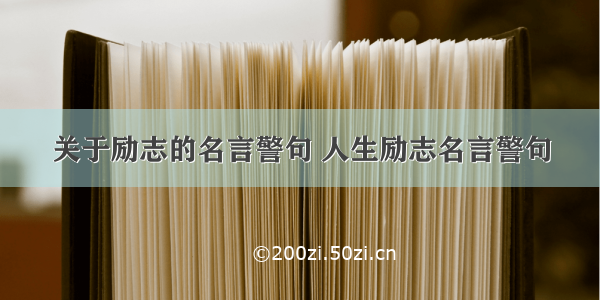 关于励志的名言警句 人生励志名言警句

©200zi.50zi.cn